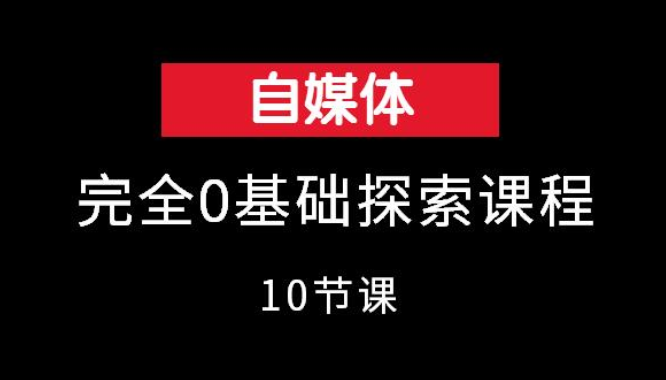 自媒体

完全0基础探索课程

10节课